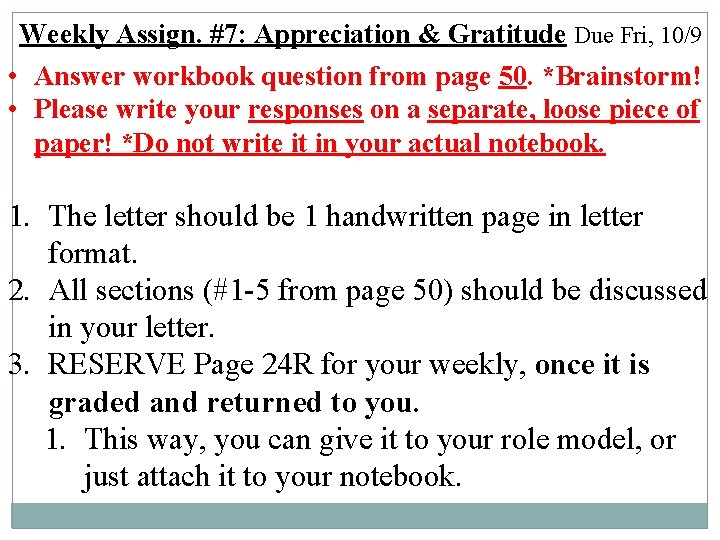 Weekly Assign. #7: Appreciation & Gratitude Due Fri, 10/9

• Answer workbook question from page 50. *Brainstorm!
• Please write your responses on a separate, loose piece of paper! *Do not write it in your actual notebook.

1. The letter should be 1 handwritten page in letter format.
2. All sections (#1-5 from page 50) should be discussed in your letter.
3. RESERVE Page 24R for your weekly, once it is graded and returned to you.
   1. This way, you can give it to your role model, or just attach it to your notebook.